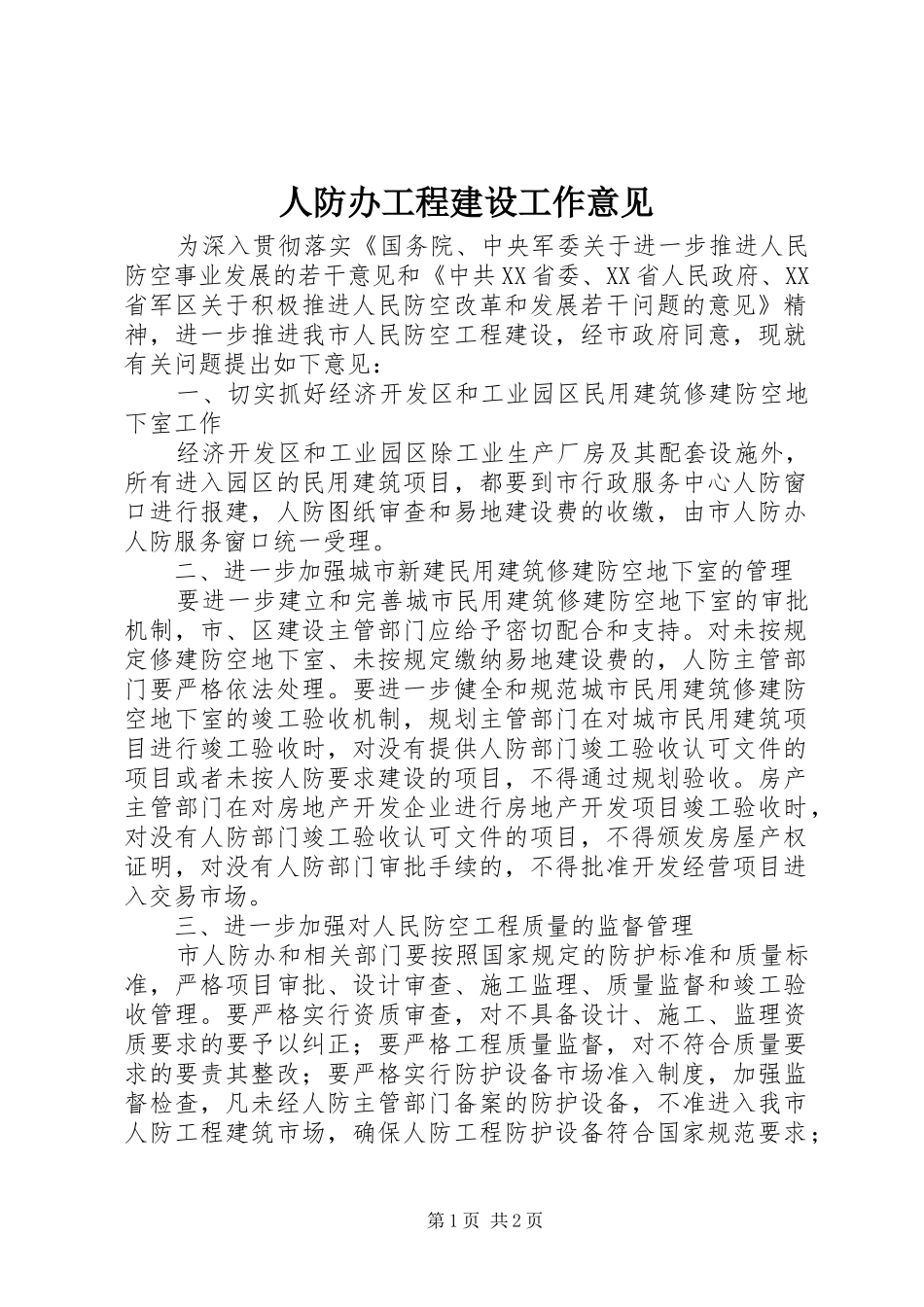 人防办工程建设工作意见

为深入贯彻落实《国务院、中央军委关于进一步推进人民防空事业发展的若干意见和《中共XX省委、XX省人民政府、XX省军区关于积极推进人民防空改革和发展若干问题的意见》精神，进一步推进我市人民防空工程建设，经市政府同意，现就有关问题提出如下意见：

一、切实抓好经济开发区和工业园区民用建筑修建防空地下室工作

经济开发区和工业园区除工业生产厂房及其配套设施外，所有进入园区的民用建筑项目，都要到市行政服务中心人防窗口进行报建，人防图纸审查和易地建设费的收缴，由市人防办人防服务窗口统一受理。

二、进一步加强城市新建民用建筑修建防空地下室的管理

要进一步建立和完善城市民用建筑修建防空地下室的审批机制，市、区建设主管部门应给予密切配合和支持。对未按规定修建防空地下室、未按规定缴纳易地建设费的，人防主管部门要严格依法处理。要进一步健全和规范城市民用建筑修建防空地下室的竣工验收机制，规划主管部门在对城市民用建筑项目进行竣工验收时，对没有提供人防部门竣工验收认可文件的项目或者未按人防要求建设的项目，不得通过规划验收。房产主管部门在对房地产开发企业进行房地产开发项目竣工验收时，对没有人防部门竣工验收认可文件的项目，不得颁发房屋产权证明，对没有人防部门审批手续的，不得批准开发经营项目进入交易市场。

三、进一步加强对人民防空工程质量的监督管理

市人防办和相关部门要按照国家规定的防护标准和质量标准，严格项目审批、设计审查、施工监理、质量监督和竣工验收管理。要严格实行资质审查，对不具备设计、施工、监理资质要求的要予以纠正；要严格工程质量监督，对不符合质量要求的要责其整改；要严格实行防护设备市场准入制度，加强监督检查，凡未经人防主管部门备案的防护设备，不准进入我市人防工程建筑市场，确保人防工程防护设备符合国家规范要求；

第1页 共2页